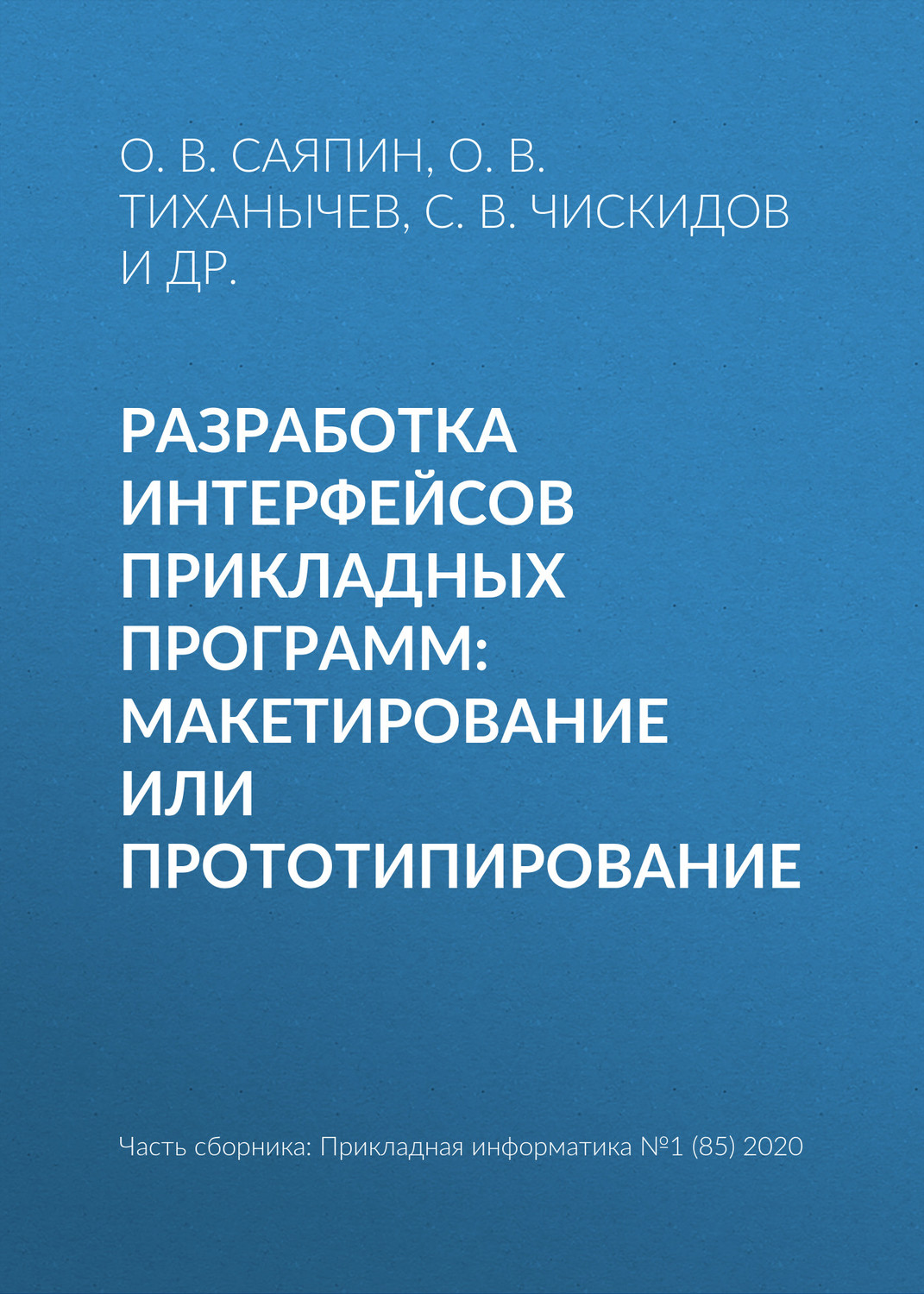 О. В. САЯПИН, О. В. ТИХАНЫЧЕВ, С. В. ЧИСКИДОВ И ДР.

РАЗРАБОТКА ИНТЕРФЕЙСОВ ПРИКЛАДНЫХ ПРОГРАММ: МАКЕТИРОВАНИЕ ИЛИ ПРОТОТИПИРОВАНИЕ

Часть сборника: Прикладная информатика №1 (85) 2020